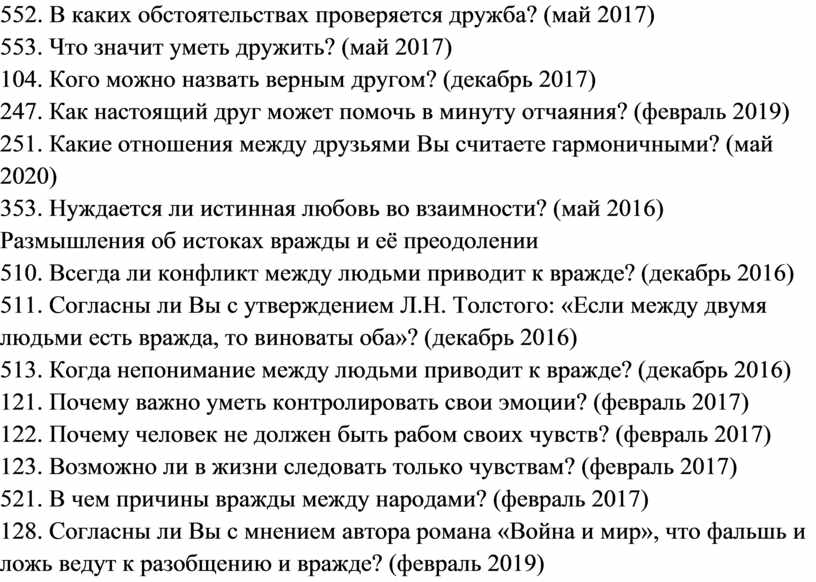 552. В каких обстоятельствах проверяется дружба? (май 2017)
553. Что значит уметь дружить? (май 2017)
104. Кого можно назвать верным другом? (декабрь 2017)
247. Как настоящий друг может помочь в минуту отчаяния? (февраль 2019)
251. Какие отношения между друзьями Вы считаете гармоничными? (май 2020)
353. Нуждается ли истинная любовь во взаимности? (май 2016)
Размышления об истоках вражды и её преодолении
510. Всегда ли конфликт между людьми приводит к вражде? (декабрь 2016)
511. Согласны ли Вы с утверждением Л.Н. Толстого: «Если между двумя людьми есть вражда, то виноваты оба»? (декабрь 2016)
513. Когда непонимание между людьми приводит к вражде? (декабрь 2016)
121. Почему важно уметь контролировать свои эмоции? (февраль 2017)
122. Почему человек не должен быть рабом своих чувств? (февраль 2017)
123. Возможно ли в жизни следовать только чувствам? (февраль 2017)
521. В чем причины вражды между народами? (февраль 2017)
128. Согласны ли Вы с мнением автора романа «Война и мир», что фальшь и ложь ведут к разобщению и вражде? (февраль 2019)